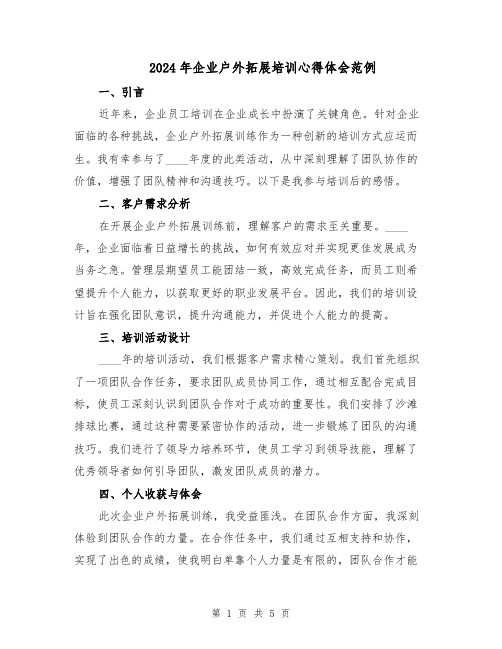 2024年企业户外拓展培训心得体会范例

一、引言

近年来，企业员工培训在企业成长中扮演了关键角色。针对企业面临的各种挑战，企业户外拓展训练作为一种创新的培训方式应运而生。我有幸参与了____年度的此类活动，从中深刻理解了团队协作的价值，增强了团队精神和沟通技巧。以下是我参与培训后的感悟。

二、客户需求分析

在开展企业户外拓展训练前，理解客户的需求至关重要。____年，企业面临着日益增长的挑战，如何有效应对并实现更佳发展成为当务之急。管理层期望员工能团结一致，高效完成任务，而员工则希望提升个人能力，以获取更好的职业发展平台。因此，我们的培训设计旨在强化团队意识，提升沟通能力，并促进个人能力的提高。

三、培训活动设计

____年的培训活动，我们根据客户需求精心策划。我们首先组织了一项团队合作任务，要求团队成员协同工作，通过相互配合完成目标，使员工深刻认识到团队合作对于成功的重要性。我们安排了沙滩排球比赛，通过这种需要紧密协作的活动，进一步锻炼了团队的沟通技巧。我们进行了领导力培养环节，使员工学习到领导技能，理解了优秀领导者如何引导团队，激发团队成员的潜力。

四、个人收获与体会

此次企业户外拓展训练，我受益匪浅。在团队合作方面，我深刻体验到团队合作的力量。在合作任务中，我们通过互相支持和协作，实现了出色的成绩，使我明白单靠个人力量是有限的，团队合作才能

第 1 页 共 5 页